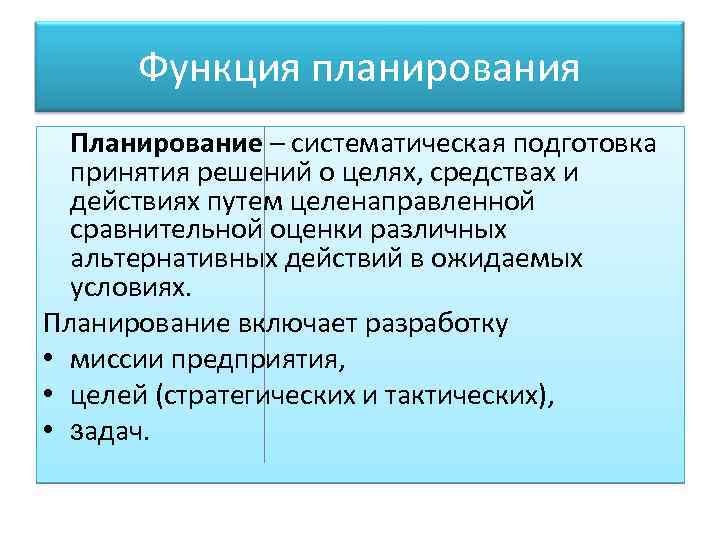 Функция планирования

Планирование – систематическая подготовка принятия решений о целях, средствах и действиях путем целенаправленной сравнительной оценки различных альтернативных действий в ожидаемых условиях.

Планирование включает разработку
• миссии предприятия,
• целей (стратегических и тактических),
• задач.